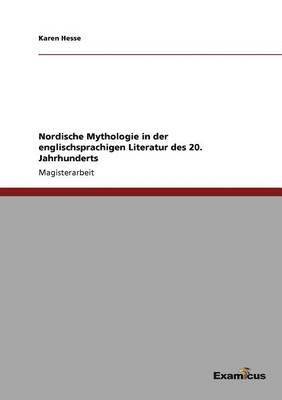 Karen Hesse

Nordische Mythologie in der englischsprachigen Literatur des 20. Jahrhunderts

Magisterarbeit

Examicus